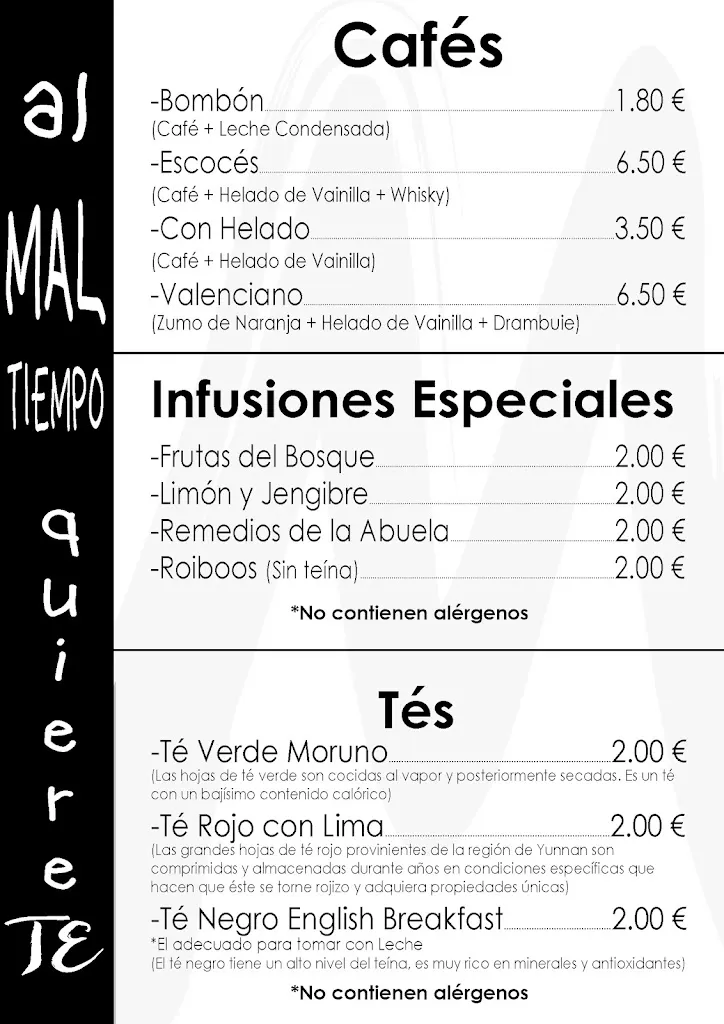 al MAL TIEMPO quiere TE

Cafés

-Bombón 1.80 €
(Café + Leche Condensada)
-Escocés 6.50 €
(Café + Helado de Vainilla + Whisky)
-Con Helado 3.50 €
(Café + Helado de Vainilla)
-Valenciano 6.50 €
(Zumo de Naranja + Helado de Vainilla + Drambuie)

Infusiones Especiales

-Frutas del Bosque 2.00 €
-Limón y Jengibre 2.00 €
-Remedios de la Abuela 2.00 €
-Roiboos (Sin teína) 2.00 €

*No contienen alérgenos

Tés

-Té Verde Moruno 2.00 €
(Las hojas de té verde son cocidas al vapor y posteriormente secadas. Es un té con un bajísimo contenido calórico)
-Té Rojo con Lima 2.00 €
(Las grandes hojas de té rojo provinientes de la región de Yunnan son comprimidas y almacenadas durante años en condiciones específicas que hacen que éste se torne rojizo y adquiera propiedades únicas)
-Té Negro English Breakfast 2.00 €
*El adecuado para tomar con Leche
(El té negro tiene un alto nivel del teína, es muy rico en minerales y antioxidantes)

*No contienen alérgenos